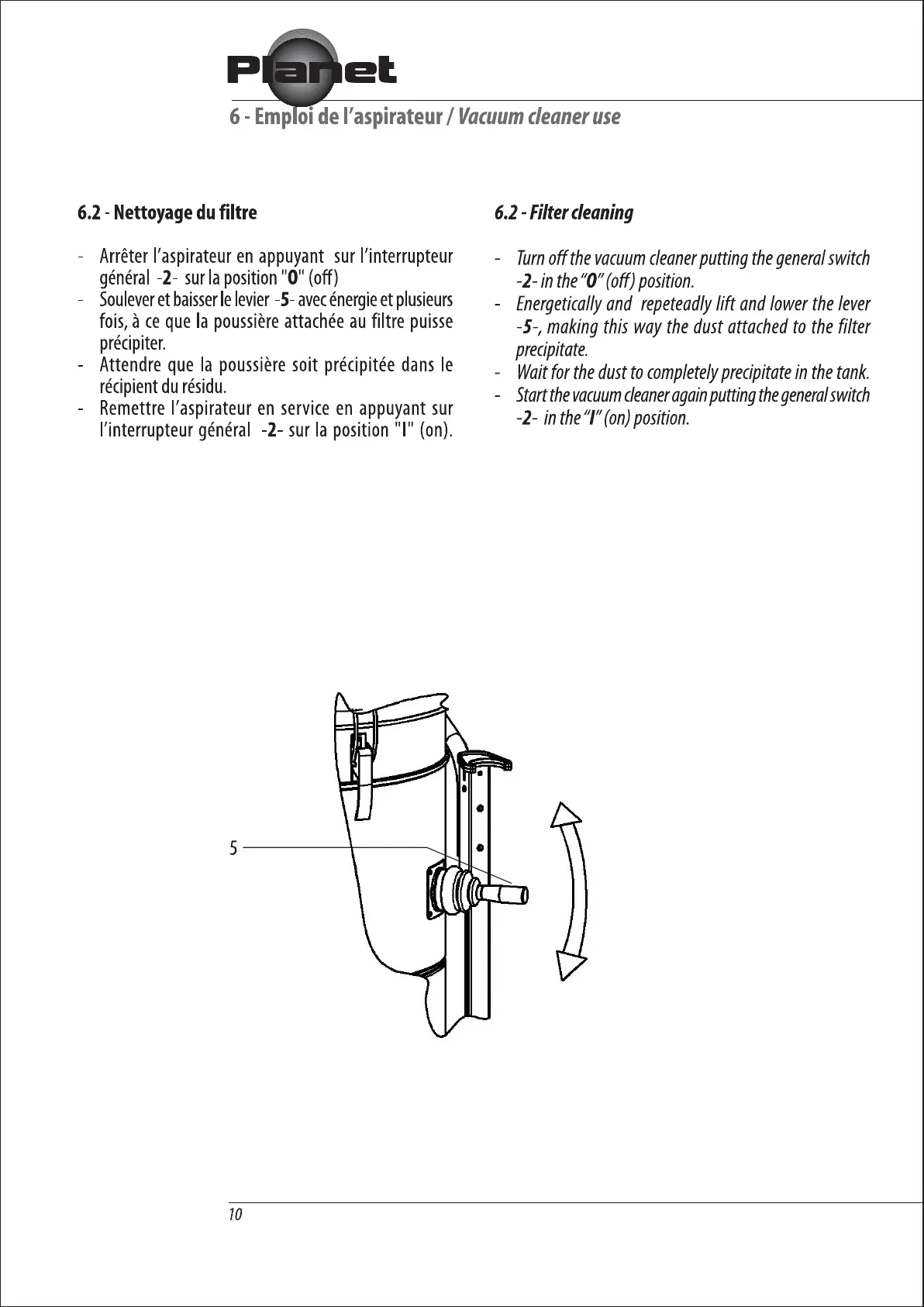 Planet

6 - Emploi de l'aspirateur / Vacuum cleaner use

6.2 - Nettoyage du filtre

- Arrêter l'aspirateur en appuyant sur l'interrupteur général -2- sur la position "0" (off)
- Soulever et baisser le levier -5- avec énergie et plusieurs fois, à ce que la poussière attachée au filtre puisse précipiter.
- Attendre que la poussière soit précipitée dans le récipient du résidu.
- Remettre l'aspirateur en service en appuyant sur l'interrupteur général -2- sur la position "I" (on).

6.2 - Filter cleaning

- Turn off the vacuum cleaner putting the general switch -2- in the "0" (off) position.
- Energetically and repeteadly lift and lower the lever -5-, making this way the dust attached to the filter precipitate.
- Wait for the dust to completely precipitate in the tank.
- Start the vacuum cleaner again putting the general switch -2- in the "I" (on) position.

5

10